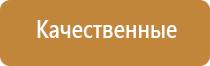 Качественные